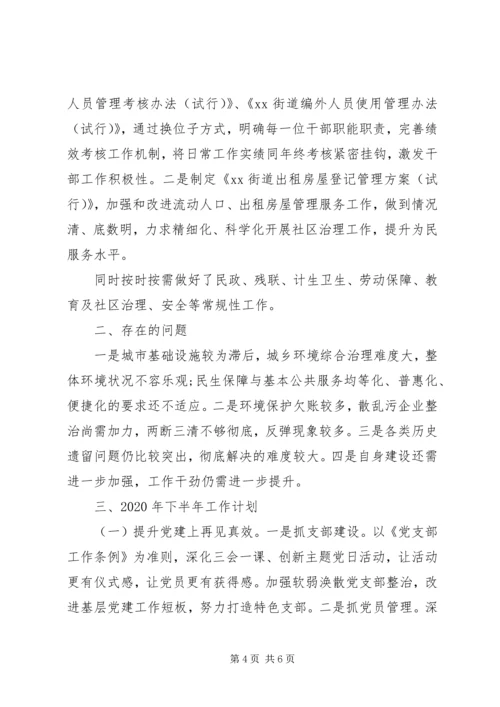 人员管理考核办法（试行）》、《xx 街道编外人员使用管理办法（试行）》，通过换位子方式，明确每一位干部职能职责，完善绩效考核工作机制，将日常工作实绩同年终考核紧密挂钩，激发干部工作积极性。二是制定《xx 街道出租房屋登记管理方案（试行）》，加强和改进流动人口、出租房屋管理服务工作，做到情况清、底数明，力求精细化、科学化开展社区治理工作，提升为民服务水平。

同时按时按需做好了民政、残联、计生卫生、劳动保障、教育及社区治理、安全等常规性工作。

二、存在的问题

一是城市基础设施较为滞后，城乡环境综合治理难度大，整体环境状况不容乐观;民生保障与基本公共服务均等化、普惠化、便捷化的要求还不适应。二是环境保护欠账较多，散乱污企业整治尚需加力，两断三清不够彻底，反弹现象较多。三是各类历史遗留问题仍比较突出，彻底解决的难度较大。四是自身建设还需进一步加强，工作干劲仍需进一步提升。

三、2020 年下半年工作计划

（一）提升党建上再见真效。一是抓支部建设。以《党支部工作条例》为准则，深化三会一课、创新主题党日活动，让活动更有仪式感，让党员更有获得感。加强软弱涣散党支部整治，改进基层党建工作短板，努力打造特色支部。二是抓党员管理。深

第 4 页 共 6 页